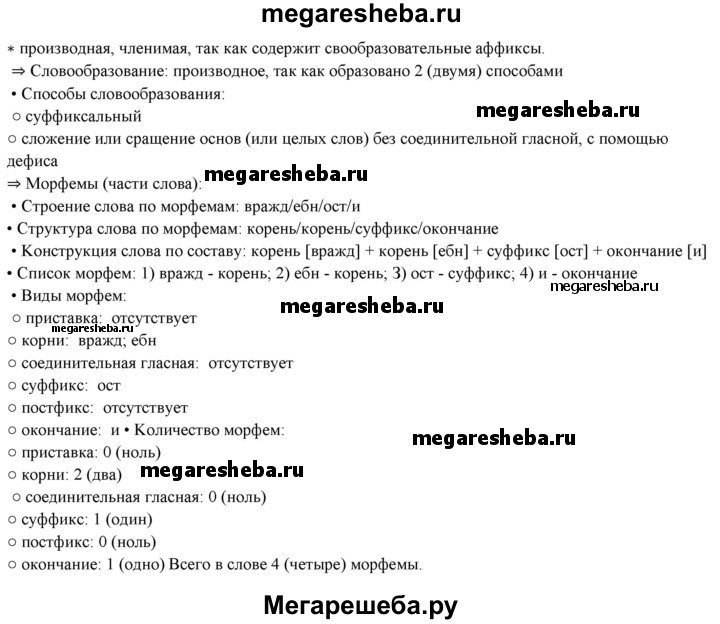 megaresheba.ru

∗ производная, членимая, так как содержит свообразовательные аффиксы.
⇒ Словообразование: производное, так как образовано 2 (двумя) способами
• Способы словообразования:
○ суффиксальный
megaresheba.ru
○ сложение или сращение основ (или целых слов) без соединительной гласной, с помощью дефиса
megaresheba.ru
⇒ Морфемы (части слова):
• Строение слова по морфемам: вражд/ебн/ост/и
• Структура слова по морфемам: корень/корень/суффикс/окончание
• Конструкция слова по составу: корень [вражд] + корень [ебн] + суффикс [ост] + окончание [и]
• Список морфем: 1) вражд - корень; 2) ебн - корень; 3) ост - суффикс; 4) и - окончание
megaresheba.ru
• Виды морфем:
megaresheba.ru
○ приставка: отсутствует
megaresheba.ru
○ корни: вражд; ебн
○ соединительная гласная: отсутствует
○ суффикс: ост
○ постфикс: отсутствует
○ окончание: и • Количество морфем:
megaresheba.ru
○ приставка: 0 (ноль)
○ корни: 2 (два)
megaresheba.ru
○ соединительная гласная: 0 (ноль)
○ суффикс: 1 (один)
○ постфикс: 0 (ноль)
○ окончание: 1 (одно) Всего в слове 4 (четыре) морфемы.

Мегарешеба.ру